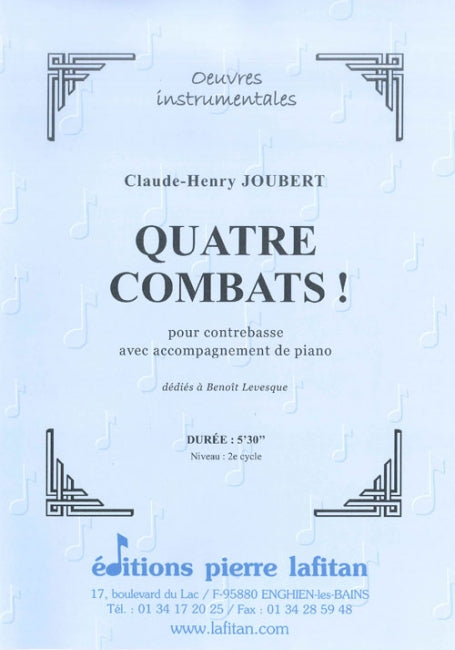 Oeuvres instrumentales

Claude-Henry JOUBERT

QUATRE COMBATS !

pour contrebasse
avec accompagnement de piano

dédiés à Benoît Levesque

DURÉE : 5'30"
Niveau : 2e cycle

éditions pierre lafitan
17, boulevard du Lac / F-95880 ENGHIEN-les-BAINS
Tél. : 01 34 17 20 25 / Fax : 01 34 28 59 48
www.lafitan.com